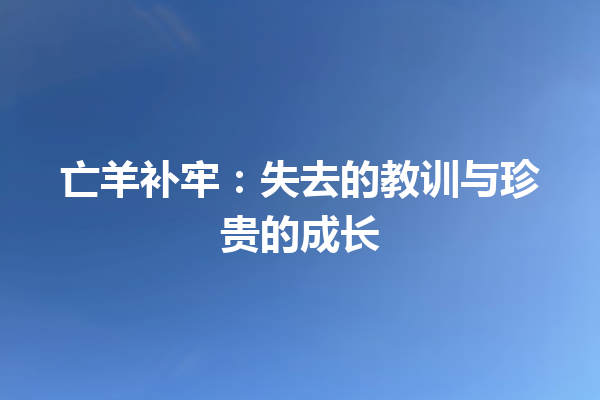 亡羊补牢：失去的教训与珍贵的成长